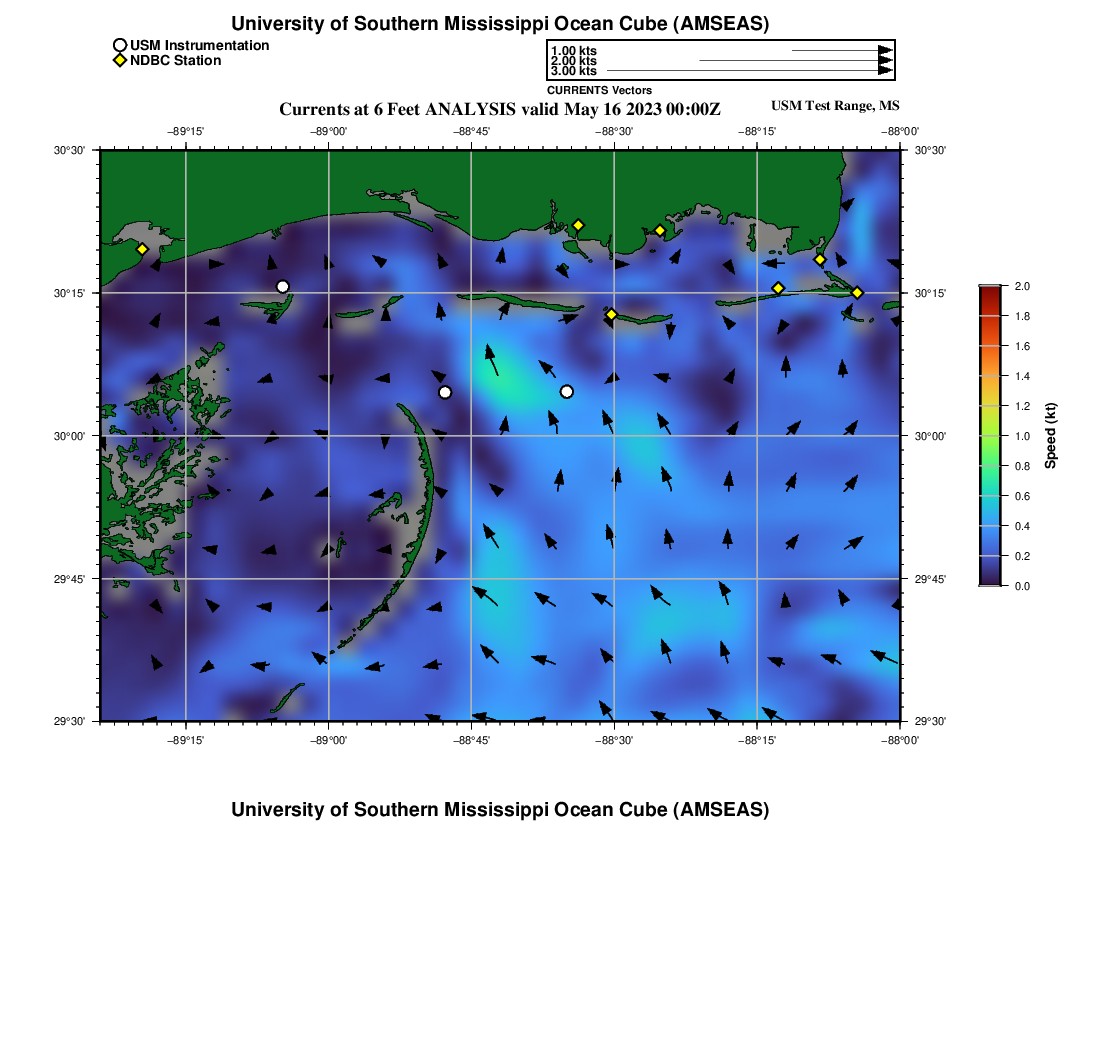 University of Southern Mississippi Ocean Cube (AMSEAS)

USM Instrumentation
NDBC Station

1.00 kts
2.00 kts
3.00 kts
CURRENTS Vectors

Currents at 6 Feet ANALYSIS valid May 16 2023 00:00Z

USM Test Range, MS

−89°15' −89°00' −88°45' −88°30' −88°15' −88°00'

30°30' 30°15' 30°00' 29°45' 29°30'

30°30' 30°15' 30°00' 29°45' 29°30'

−89°15' −89°00' −88°45' −88°30' −88°15' −88°00'

2.0
1.8
1.6
1.4
1.2
1.0
0.8
0.6
0.4
0.2
0.0
Speed (kt)

University of Southern Mississippi Ocean Cube (AMSEAS)